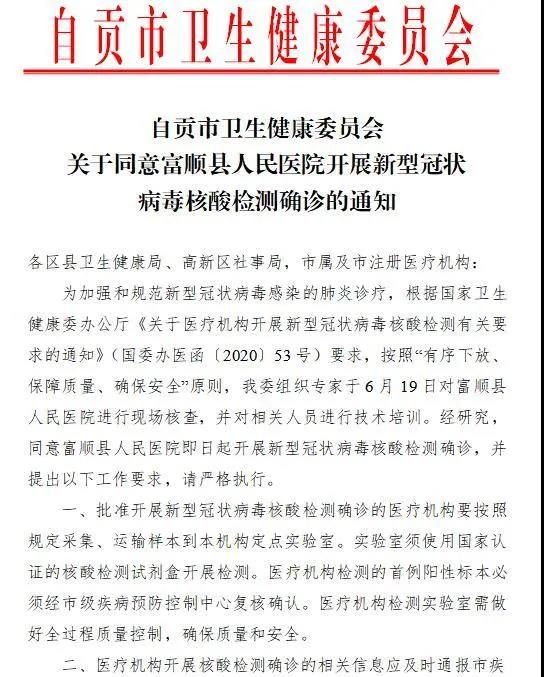 自贡市卫生健康委员会

自贡市卫生健康委员会
关于同意富顺县人民医院开展新型冠状
病毒核酸检测确诊的通知

各区县卫生健康局、高新区社事局，市属及市注册医疗机构：

为加强和规范新型冠状病毒感染的肺炎诊疗，根据国家卫生健康委办公厅《关于医疗机构开展新型冠状病毒核酸检测有关要求的通知》（国委办医函〔2020〕53号）要求，按照“有序下放、保障质量、确保安全”原则，我委组织专家于6月19日对富顺县人民医院进行现场核查，并对相关人员进行技术培训。经研究，同意富顺县人民医院即日起开展新型冠状病毒核酸检测确诊，并提出以下工作要求，请严格执行。

一、批准开展新型冠状病毒核酸检测确诊的医疗机构要按照规定采集、运输样本到本机构定点实验室。实验室须使用国家认证的核酸检测试剂盒开展检测。医疗机构检测的首例阳性标本必须经市级疾病预防控制中心复核确认。医疗机构检测实验室需做好全过程质量控制，确保质量和安全。

二、医疗机构开展核酸检测确诊的相关信息应及时通报市疾